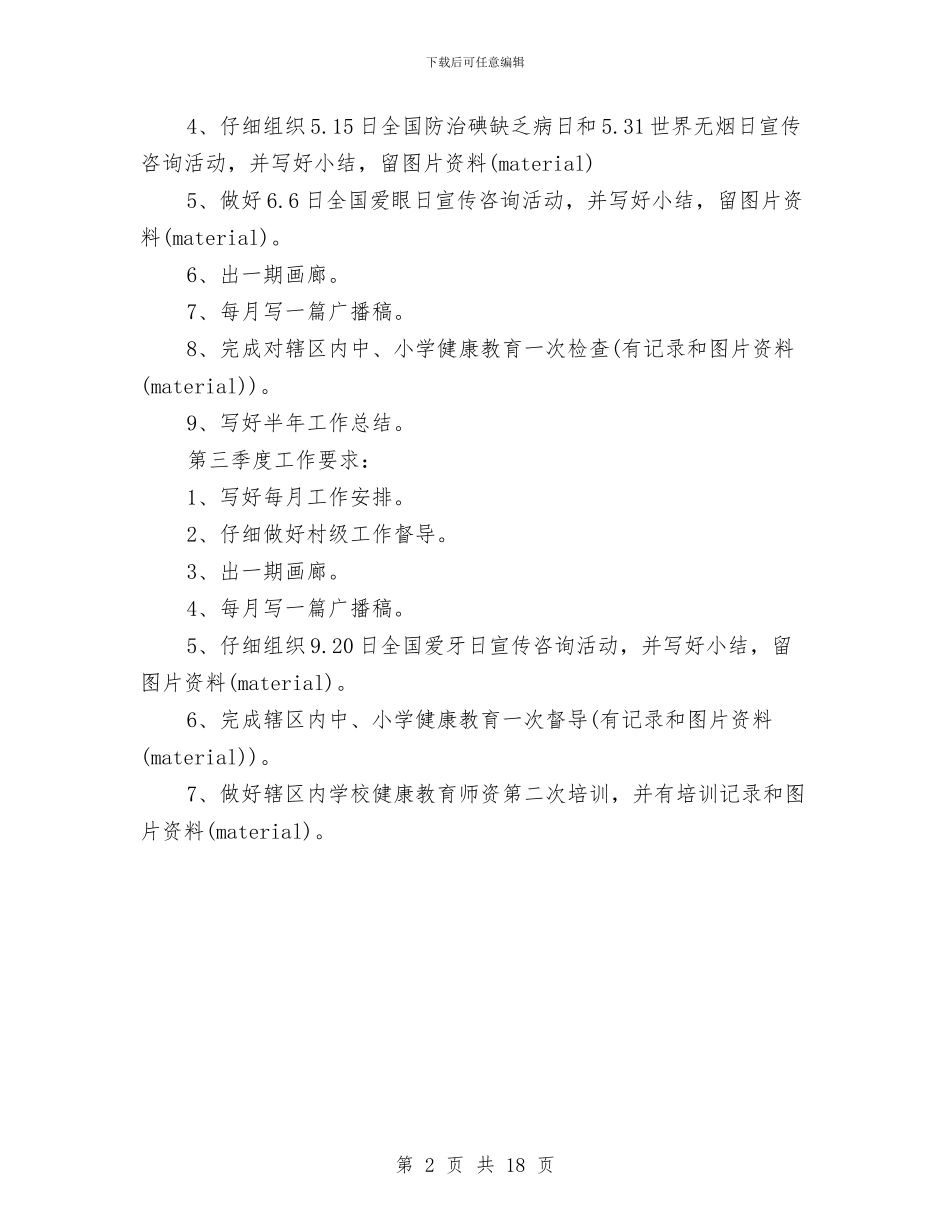 下载后可任意编辑

4、仔细组织5.15日全国防治碘缺乏病日和5.31世界无烟日宣传咨询活动，并写好小结，留图片资料(material)

5、做好6.6日全国爱眼日宣传咨询活动，并写好小结，留图片资料(material)。

6、出一期画廊。

7、每月写一篇广播稿。

8、完成对辖区内中、小学健康教育一次检查(有记录和图片资料(material))。

9、写好半年工作总结。

第三季度工作要求：

1、写好每月工作安排。

2、仔细做好村级工作督导。

3、出一期画廊。

4、每月写一篇广播稿。

5、仔细组织9.20日全国爱牙日宣传咨询活动，并写好小结，留图片资料(material)。

6、完成辖区内中、小学健康教育一次督导(有记录和图片资料(material))。

7、做好辖区内学校健康教育师资第二次培训，并有培训记录和图片资料(material)。

第 2 页 共 18 页